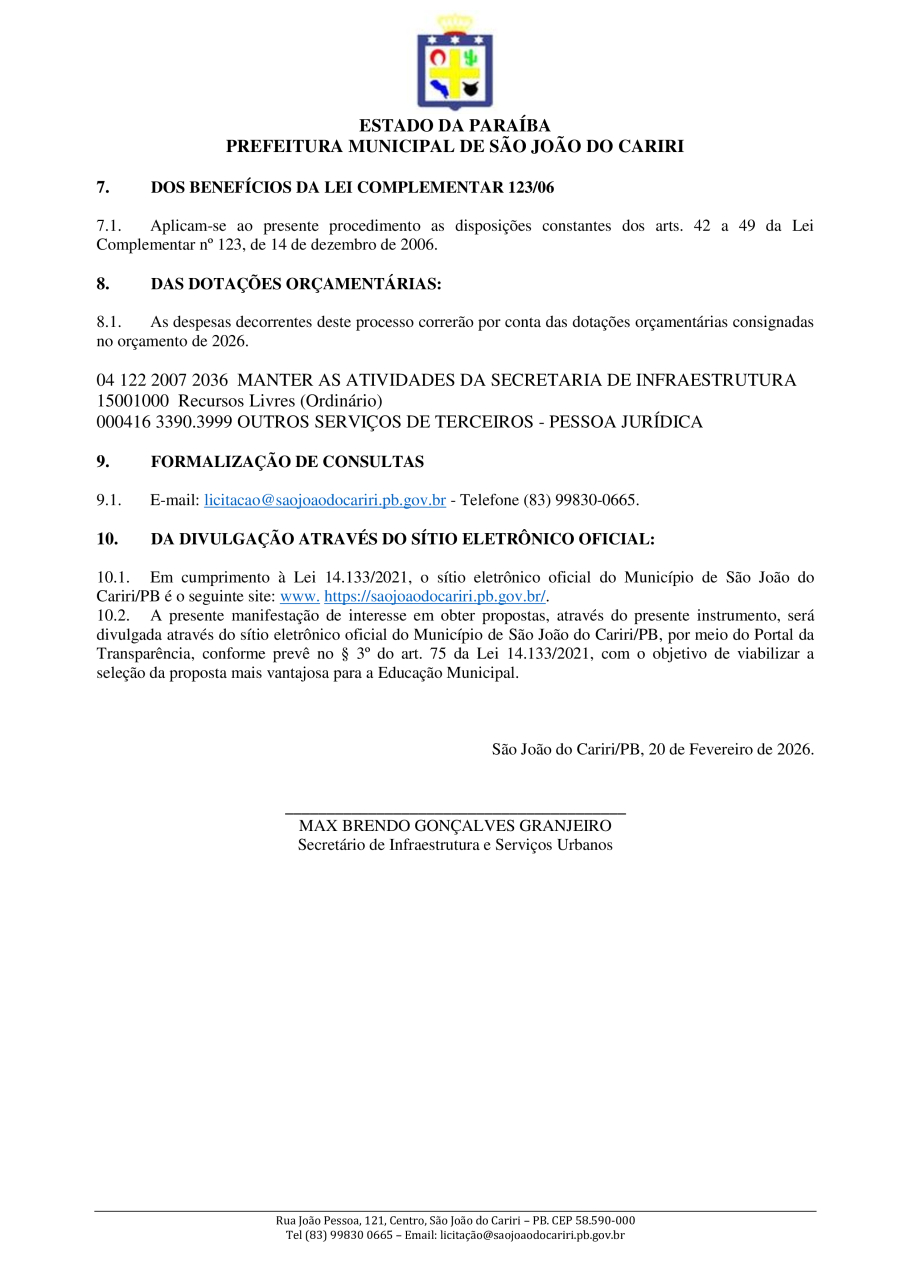 ESTADO DA PARAÍBA
PREFEITURA MUNICIPAL DE SÃO JOÃO DO CARIRI

7. DOS BENEFÍCIOS DA LEI COMPLEMENTAR 123/06

7.1. Aplicam-se ao presente procedimento as disposições constantes dos arts. 42 a 49 da Lei Complementar nº 123, de 14 de dezembro de 2006.

8. DAS DOTAÇÕES ORÇAMENTÁRIAS:

8.1. As despesas decorrentes deste processo correrão por conta das dotações orçamentárias consignadas no orçamento de 2026.

04 122 2007 2036 MANTER AS ATIVIDADES DA SECRETARIA DE INFRAESTRUTURA
15001000 Recursos Livres (Ordinário)
000416 3390.3999 OUTROS SERVIÇOS DE TERCEIROS - PESSOA JURÍDICA

9. FORMALIZAÇÃO DE CONSULTAS

9.1. E-mail: licitacao@saojoaodocariri.pb.gov.br - Telefone (83) 99830-0665.

10. DA DIVULGAÇÃO ATRAVÉS DO SÍTIO ELETRÔNICO OFICIAL:

10.1. Em cumprimento à Lei 14.133/2021, o sítio eletrônico oficial do Município de São João do Cariri/PB é o seguinte site: www. https://saojoaodocariri.pb.gov.br/.
10.2. A presente manifestação de interesse em obter propostas, através do presente instrumento, será divulgada através do sítio eletrônico oficial do Município de São João do Cariri/PB, por meio do Portal da Transparência, conforme prevê no § 3º do art. 75 da Lei 14.133/2021, com o objetivo de viabilizar a seleção da proposta mais vantajosa para a Educação Municipal.

São João do Cariri/PB, 20 de Fevereiro de 2026.

MAX BRENDO GONÇALVES GRANJEIRO
Secretário de Infraestrutura e Serviços Urbanos

Rua João Pessoa, 121, Centro, São João do Cariri – PB. CEP 58.590-000
Tel (83) 99830 0665 – Email: licitação@saojoaodocariri.pb.gov.br